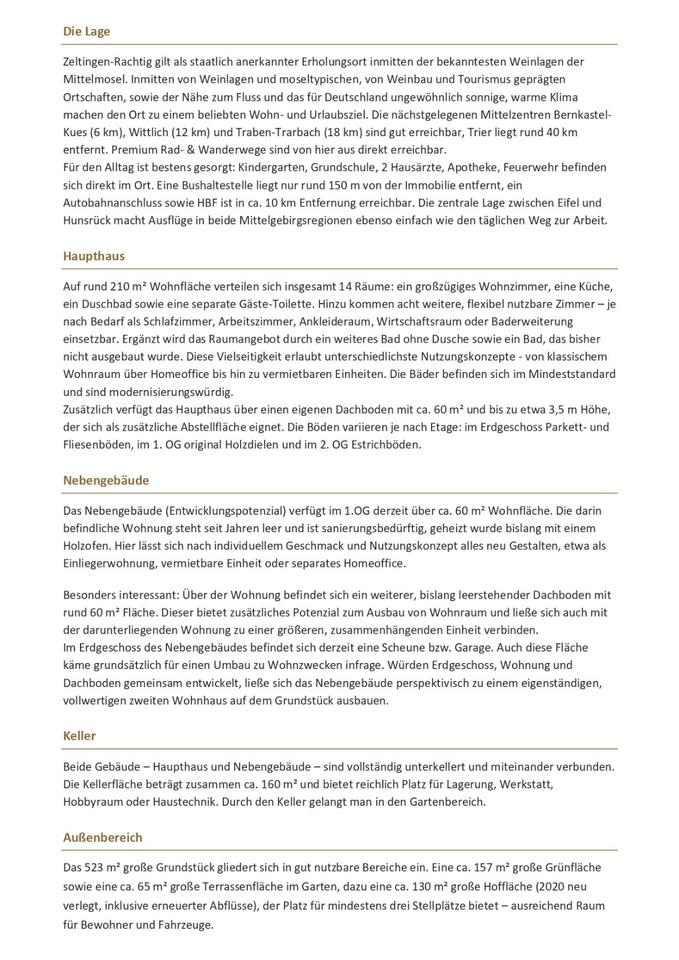 Die Lage

Zeltingen-Rachtig gilt als staatlich anerkannter Erholungsort inmitten der bekanntesten Weinlagen der Mittelmosel. Inmitten von Weinlagen und moseltypischen, von Weinbau und Tourismus geprägten Ortschaften, sowie der Nähe zum Fluss und das für Deutschland ungewöhnlich sonnige, warme Klima machen den Ort zu einem beliebten Wohn- und Urlaubsziel. Die nächstgelegenen Mittelzentren Bernkastel-Kues (6 km), Wittlich (12 km) und Traben-Trarbach (18 km) sind gut erreichbar, Trier liegt rund 40 km entfernt. Premium Rad- & Wanderwege sind von hier aus direkt erreichbar.
Für den Alltag ist bestens gesorgt: Kindergarten, Grundschule, 2 Hausärzte, Apotheke, Feuerwehr befinden sich direkt im Ort. Eine Bushaltestelle liegt nur rund 150 m von der Immobilie entfernt, ein Autobahnanschluss sowie HBF ist in ca. 10 km Entfernung erreichbar. Die zentrale Lage zwischen Eifel und Hunsrück macht Ausflüge in beide Mittelgebirgsregionen ebenso einfach wie den täglichen Weg zur Arbeit.

Haupthaus

Auf rund 210 m² Wohnfläche verteilen sich insgesamt 14 Räume: ein großzügiges Wohnzimmer, eine Küche, ein Duschbad sowie eine separate Gäste-Toilette. Hinzu kommen acht weitere, flexibel nutzbare Zimmer – je nach Bedarf als Schlafzimmer, Arbeitszimmer, Ankleideraum, Wirtschaftsraum oder Baderweiterung einsetzbar. Ergänzt wird das Raumangebot durch ein weiteres Bad ohne Dusche sowie ein Bad, das bisher nicht ausgebaut wurde. Diese Vielseitigkeit erlaubt unterschiedlichste Nutzungskonzepte - von klassischem Wohnraum über Homeoffice bis hin zu vermietbaren Einheiten. Die Bäder befinden sich im Mindeststandard und sind modernisierungswürdig.
Zusätzlich verfügt das Haupthaus über einen eigenen Dachboden mit ca. 60 m² und bis zu etwa 3,5 m Höhe, der sich als zusätzliche Abstellfläche eignet. Die Böden variieren je nach Etage: im Erdgeschoss Parkett- und Fliesenböden, im 1. OG original Holzdielen und im 2. OG Estrichböden.

Nebengebäude

Das Nebengebäude (Entwicklungspotenzial) verfügt im 1.OG derzeit über ca. 60 m² Wohnfläche. Die darin befindliche Wohnung steht seit Jahren leer und ist sanierungsbedürftig, geheizt wurde bislang mit einem Holzofen. Hier lässt sich nach individuellem Geschmack und Nutzungskonzept alles neu Gestalten, etwa als Einliegerwohnung, vermietbare Einheit oder separates Homeoffice.

Besonders interessant: Über der Wohnung befindet sich ein weiterer, bislang leerstehender Dachboden mit rund 60 m² Fläche. Dieser bietet zusätzliches Potenzial zum Ausbau von Wohnraum und ließe sich auch mit der darunterliegenden Wohnung zu einer größeren, zusammenhängenden Einheit verbinden.
Im Erdgeschoss des Nebengebäudes befindet sich derzeit eine Scheune bzw. Garage. Auch diese Fläche käme grundsätzlich für einen Umbau zu Wohnzwecken infrage. Würden Erdgeschoss, Wohnung und Dachboden gemeinsam entwickelt, ließe sich das Nebengebäude perspektivisch zu einem eigenständigen, vollwertigen zweiten Wohnhaus auf dem Grundstück ausbauen.

Keller

Beide Gebäude – Haupthaus und Nebengebäude – sind vollständig unterkellert und miteinander verbunden. Die Kellerfläche beträgt zusammen ca. 160 m² und bietet reichlich Platz für Lagerung, Werkstatt, Hobbyraum oder Haustechnik. Durch den Keller gelangt man in den Gartenbereich.

Außenbereich

Das 523 m² große Grundstück gliedert sich in gut nutzbare Bereiche ein. Eine ca. 157 m² große Grünfläche sowie eine ca. 65 m² große Terrassenfläche im Garten, dazu eine ca. 130 m² große Hoffläche (2020 neu verlegt, inklusive erneuerter Abflüsse), der Platz für mindestens drei Stellplätze bietet – ausreichend Raum für Bewohner und Fahrzeuge.